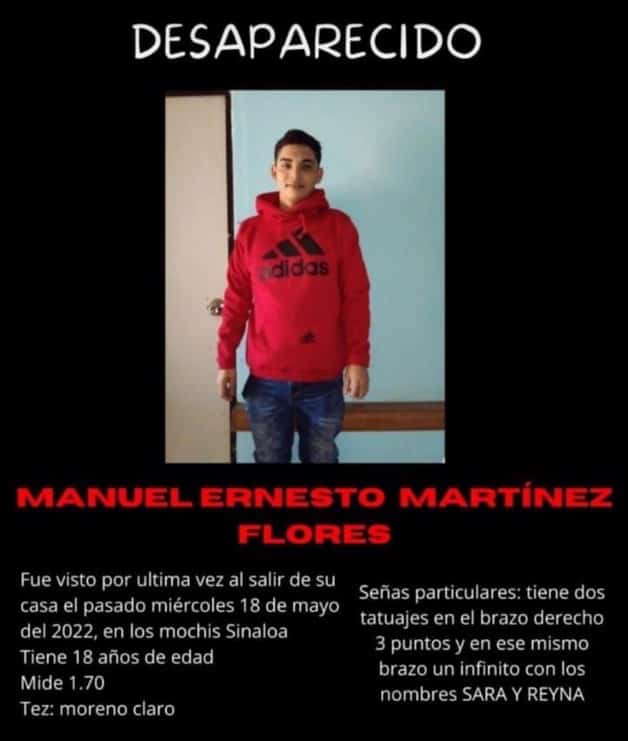 DESAPARECIDO

adidas

MANUEL ERNESTO MARTÍNEZ FLORES

Fue visto por ultima vez al salir de su casa el pasado miércoles 18 de mayo del 2022, en los mochis Sinaloa
Tiene 18 años de edad
Mide 1.70
Tez: moreno claro

Señas particulares: tiene dos tatuajes en el brazo derecho 3 puntos y en ese mismo brazo un infinito con los nombres SARA Y REYNA